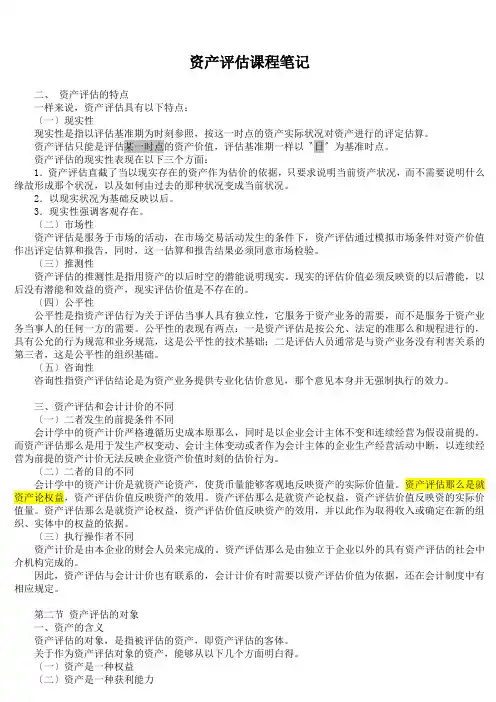 资产评估课程笔记

二、 资产评估的特点
一样来说，资产评估具有以下特点：
（一）现实性
现实性是指以评估基准期为时刻参照，按这一时点的资产实际状况对资产进行的评定估算。
资产评估只能是评估某一时点的资产价值，评估基准期一样以"日"为基准时点。
资产评估的现实性表现在以下三个方面：
1．资产评估直截了当以现实存在的资产作为估价的依据，只要求说明当前资产状况，而不需要说明什么缘故形成那个状况，以及如何由过去的那种状况变成当前状况。
2．以现实状况为基础反映以后。
3．现实性强调客观存在。
（二）市场性
资产评估是服务于市场的活动，在市场交易活动发生的条件下，资产评估通过模拟市场条件对资产价值作出评定估算和报告，同时，这一估算和报告结果必须同意市场检验。
（三）推测性
资产评估的推测性是指用资产的以后时空的潜能说明现实，现实的评估价值必须反映资的以后潜能，以后没有潜能和效益的资产，现实评估价值是不存在的。
（四）公平性
公平性是指资产评估行为关于评估当事人具有独立性，它服务于资产业务的需要，而不是服务于资产业务当事人的任何一方的需要。公平性的表现有两点：一是资产评估是按公允、法定的准那么和规程进行的，具有公允的行为规范和业务规范，这是公平性的技术基础；二是评估人员通常是与资产业务没有利害关系的第三者，这是公平性的组织基础。
（五）咨询性
咨询性指资产评估结论是为资产业务提供专业化估价意见，那个意见本身并无强制执行的效力。

三、资产评估和会计计价的不同
（一）二者发生的前提条件不同
会计学中的资产计价严格遵循历史成本原那么，同时是以企业会计主体不变和连续经营为假设前提的。而资产评估那么是用于发生产权变动、会计主体变动或者作为会计主体的企业生产经营活动中断，以连续经营为前提的资产计价无法反映企业资产价值时刻的估价行为。
（二）二者的目的不同
会计学中的资产计价是就资产论资产，使货币量能够客观地反映资产的实际价值量。资产评估那么是就资产论权益，资产评估价值反映资产的效用。资产评估那么是就资产论权益，资产评估价值反映资的实际价值量。资产评估那么是就资产论权益，资产评估价值反映资产的效用，并以此作为取得收入或确定在新的组织、实体中的权益的依据。
（三）执行操作者不同
资产计价是由本企业的财会人员来完成的。资产评估那么是由独立于企业以外的具有资产评估的社会中介机构完成的。
因此，资产评估与会计计价也有联系的，会计计价有时需要以资产评估价值为依据，还在会计制度中有相应规定。

第二节 资产评估的对象
一、资产的含义
资产评估的对象，是指被评估的资产，即资产评估的客体。
关于作为资产评估对象的资产，能够从以下几个方面明白得。
（一）资产是一种权益
（二）资产是一种获利能力